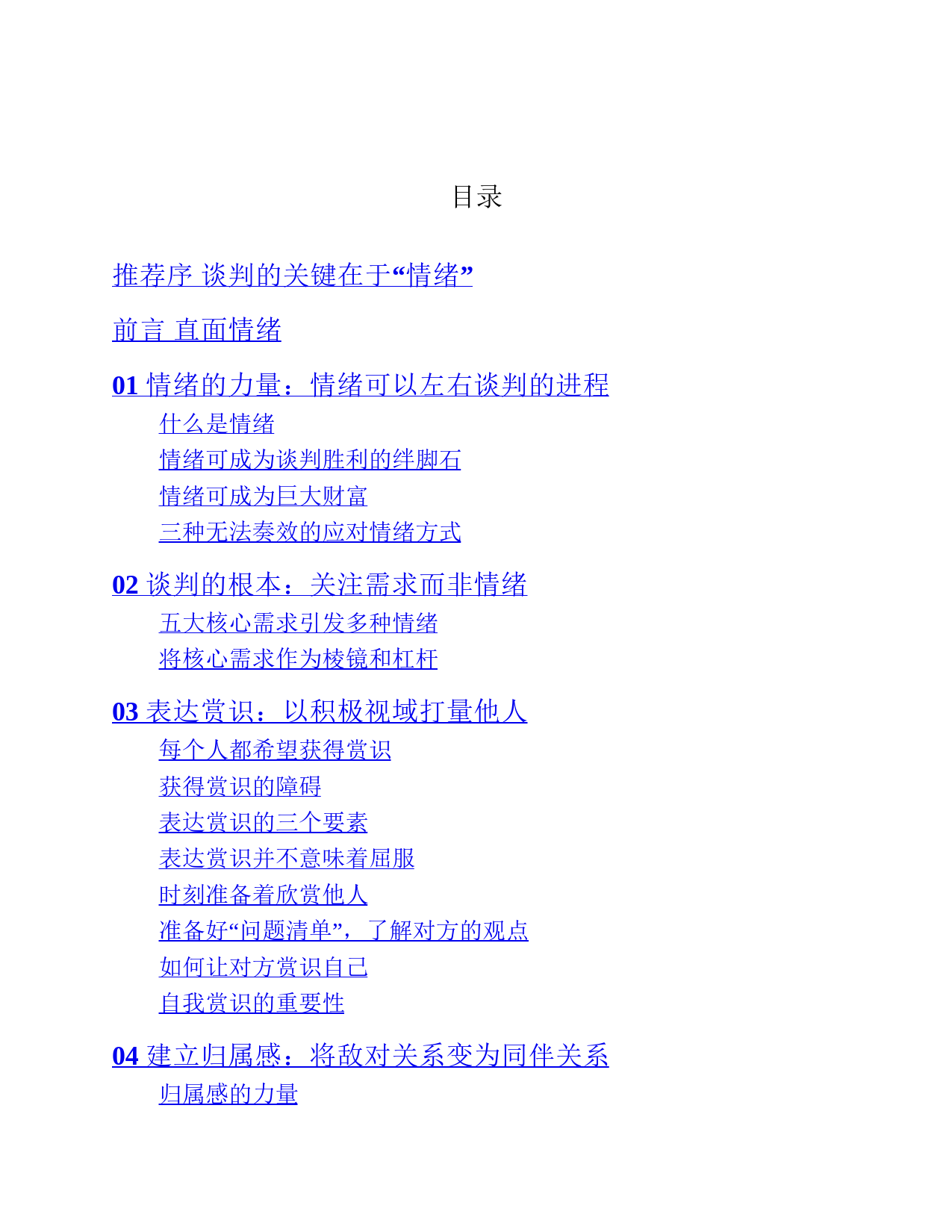 目录

推荐序 谈判的关键在于“情绪”

前言 直面情绪

01 情绪的力量：情绪可以左右谈判的进程

什么是情绪
情绪可成为谈判胜利的绊脚石
情绪可成为巨大财富
三种无法奏效的应对情绪方式

02 谈判的根本：关注需求而非情绪

五大核心需求引发多种情绪
将核心需求作为棱镜和杠杆

03 表达赏识：以积极视域打量他人

每个人都希望获得赏识
获得赏识的障碍
表达赏识的三个要素
表达赏识并不意味着屈服
时刻准备着欣赏他人
准备好“问题清单”，了解对方的观点
如何让对方赏识自己
自我赏识的重要性

04 建立归属感：将敌对关系变为同伴关系

归属感的力量